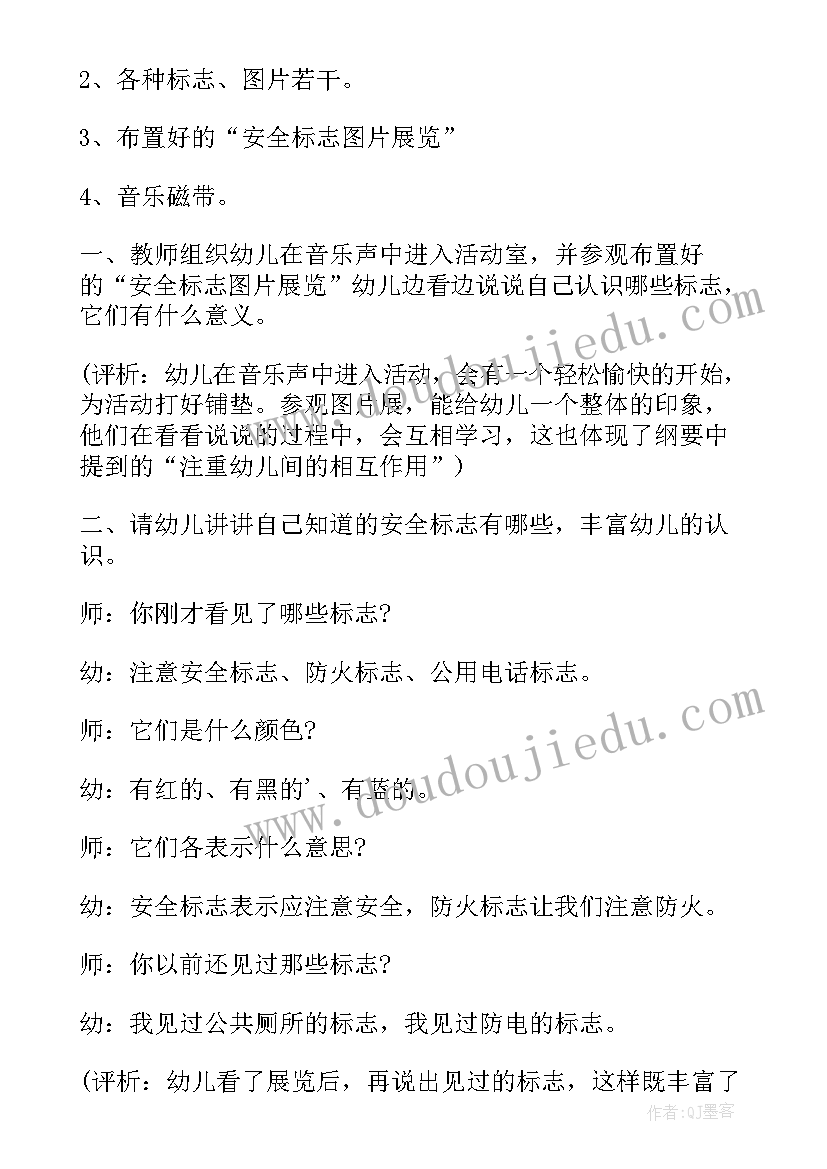 2、各种标志、图片若干。

3、布置好的“安全标志图片展览”

4、音乐磁带。

一、教师组织幼儿在音乐声中进入活动室，并参观布置好的“安全标志图片展览”幼儿边看边说说自己认识哪些标志，它们有什么意义。

(评析：幼儿在音乐声中进入活动，会有一个轻松愉快的开始，为活动打好铺垫。参观图片展，能给幼儿一个整体的印象，他们在看看说说的过程中，会互相学习，这也体现了纲要中提到的“注重幼儿间的相互作用”)

二、请幼儿讲讲自己知道的安全标志有哪些，丰富幼儿的认识。

师：你刚才看见了哪些标志?

幼：注意安全标志、防火标志、公用电话标志。

师：它们是什么颜色?

幼：有红的、有黑的'、有蓝的。

师：它们各表示什么意思?

幼：安全标志表示应注意安全，防火标志让我们注意防火。

师：你以前还见过那些标志?

幼：我见过公共厕所的标志，我见过防电的标志。

(评析：幼儿看了展览后，再说出见过的标志，这样既丰富了

www.doudoujiedu.com

www.doudoujiedu.com

作者:QJ墨客